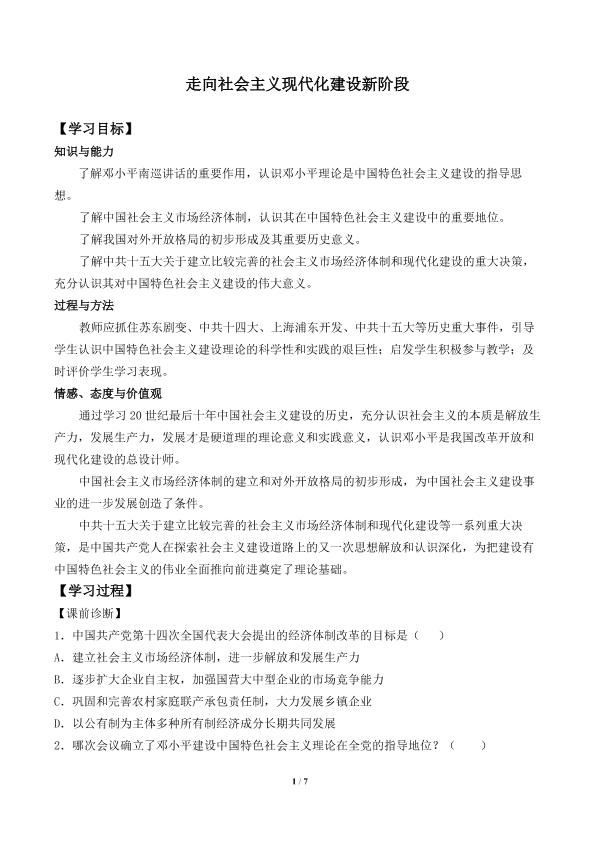 走向社会主义现代化建设新阶段

【学习目标】

知识与能力

了解邓小平南巡讲话的重要作用，认识邓小平理论是中国特色社会主义建设的指导思想。

了解中国社会主义市场经济体制，认识其在中国特色社会主义建设中的重要地位。

了解我国对外开放格局的初步形成及其重要历史意义。

了解中共十五大关于建立比较完善的社会主义市场经济体制和现代化建设的重大决策，充分认识其对中国特色社会主义建设的伟大意义。

过程与方法

教师应抓住苏东剧变、中共十四大、上海浦东开发、中共十五大等历史重大事件，引导学生认识中国特色社会主义建设理论的科学性和实践的艰巨性；启发学生积极参与教学；及时评价学生学习表现。

情感、态度与价值观

通过学习 20 世纪最后十年中国社会主义建设的历史，充分认识社会主义的本质是解放生产力，发展生产力，发展才是硬道理的理论意义和实践意义，认识邓小平是我国改革开放和现代化建设的总设计师。

中国社会主义市场经济体制的建立和对外开放格局的初步形成，为中国社会主义建设事业的进一步发展创造了条件。

中共十五大关于建立比较完善的社会主义市场经济体制和现代化建设等一系列重大决策，是中国共产党人在探索社会主义建设道路上的又一次思想解放和认识深化，为把建设有中国特色社会主义的伟业全面推向前进奠定了理论基础。

【学习过程】

【课前诊断】

1．中国共产党第十四次全国代表大会提出的经济体制改革的目标是（　　）

A．建立社会主义市场经济体制，进一步解放和发展生产力

B．逐步扩大企业自主权，加强国营大中型企业的市场竞争能力

C．巩固和完善农村家庭联产承包责任制，大力发展乡镇企业

D．以公有制为主体多种所有制经济成分长期共同发展

2．哪次会议确立了邓小平建设中国特色社会主义理论在全党的指导地位？（　　）

1 / 7